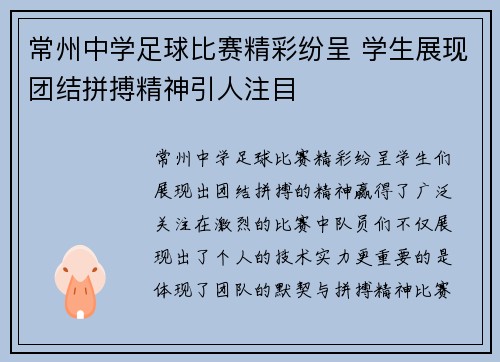 常州中学足球比赛精彩纷呈 学生展现团结拼搏精神引人注目

常州中学足球比赛精彩纷呈学生们展现出团结拼搏的精神赢得了广泛关注在激烈的比赛中队员们不仅展现出了个人的技术实力更重要的是体现了团队的默契与拼搏精神比赛